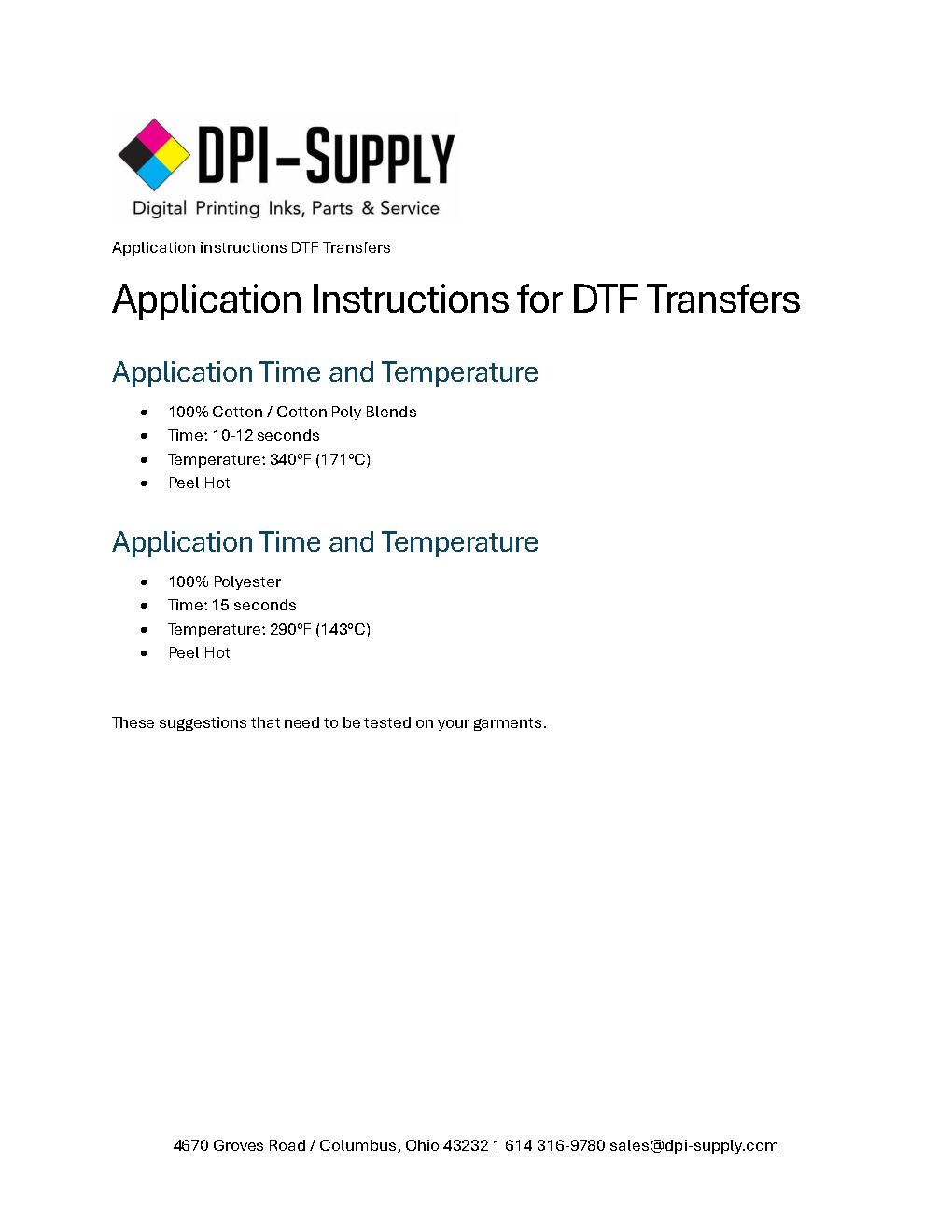 DPI-SUPPLY
Digital Printing Inks, Parts & Service

Application instructions DTF Transfers

Application Instructions for DTF Transfers

Application Time and Temperature

• 100% Cotton / Cotton Poly Blends
• Time: 10-12 seconds
• Temperature: 340°F (171°C)
• Peel Hot

Application Time and Temperature

• 100% Polyester
• Time: 15 seconds
• Temperature: 290°F (143°C)
• Peel Hot

These suggestions that need to be tested on your garments.

4670 Groves Road / Columbus, Ohio 43232 1 614 316-9780 sales@dpi-supply.com